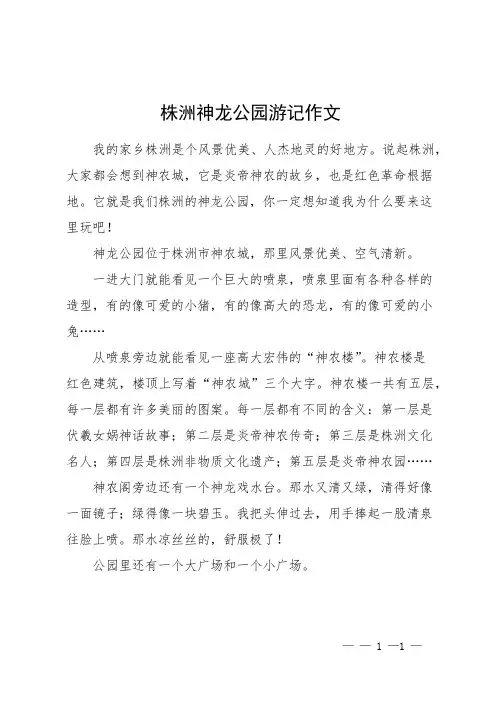 株洲神龙公园游记作文

我的家乡株洲是个风景优美、人杰地灵的好地方。说起株洲，大家都会想到神农城，它是炎帝神农的故乡，也是红色革命根据地。它就是我们株洲的神龙公园，你一定想知道我为什么要来这里玩吧！

神龙公园位于株洲市神农城，那里风景优美、空气清新。

一进大门就能看见一个巨大的喷泉，喷泉里面有各种各样的造型，有的像可爱的小猪，有的像高大的恐龙，有的像可爱的小兔……

从喷泉旁边就能看见一座高大宏伟的“神农楼”。神农楼是红色建筑，楼顶上写着“神农城”三个大字。神农楼一共有五层，每一层都有许多美丽的图案。每一层都有不同的含义：第一层是伏羲女娲神话故事；第二层是炎帝神农传奇；第三层是株洲文化名人；第四层是株洲非物质文化遗产；第五层是炎帝神农园……

神农阁旁边还有一个神龙戏水台。那水又清又绿，清得好像一面镜子；绿得像一块碧玉。我把头伸过去，用手捧起一股清泉往脸上喷。那水凉丝丝的，舒服极了！

公园里还有一个大广场和一个小广场。

— — 1 —1 —